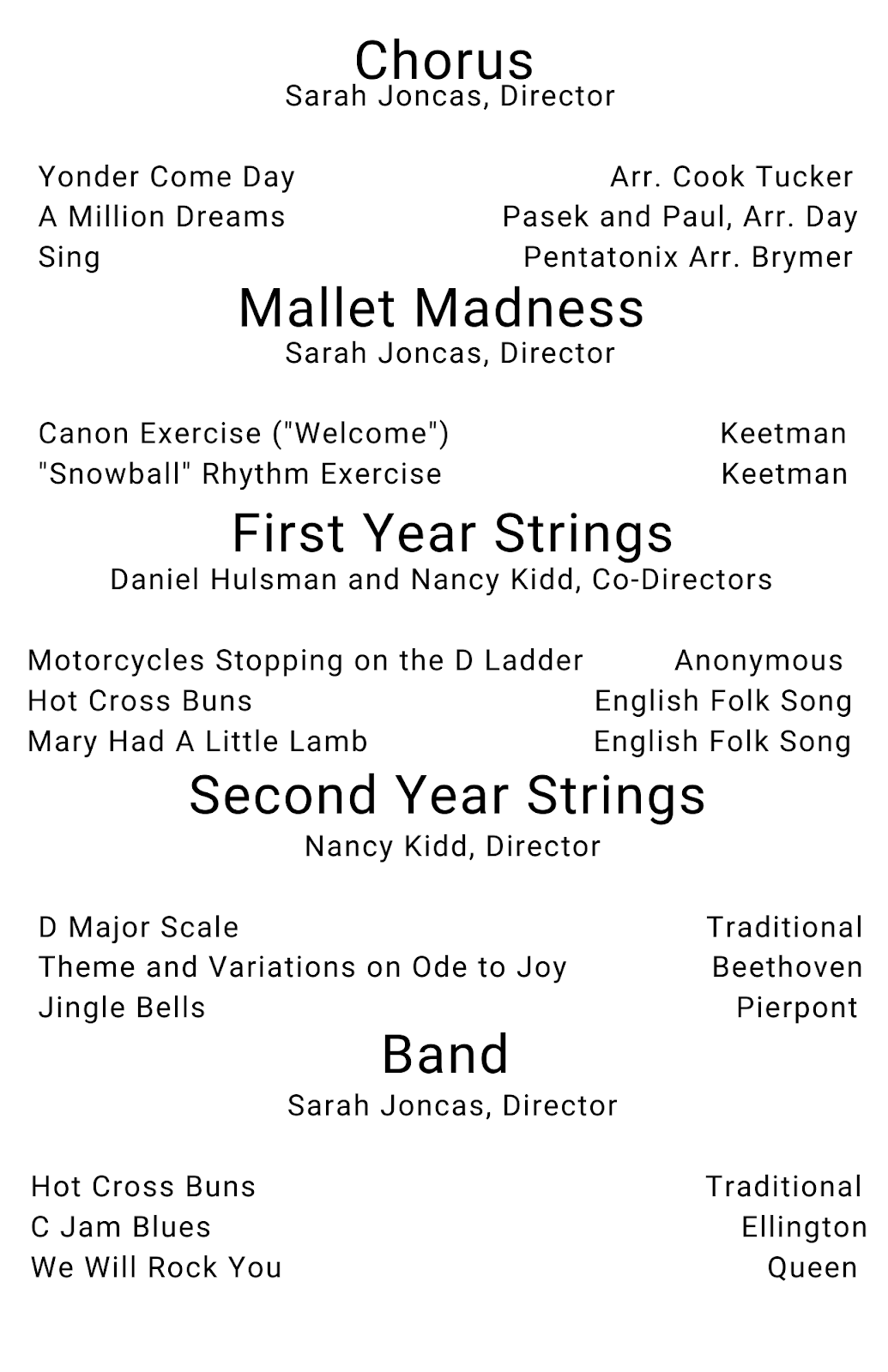 Chorus
Sarah Joncas, Director

Yonder Come Day Arr. Cook Tucker
A Million Dreams Pasek and Paul, Arr. Day
Sing Pentatonix Arr. Brymer

Mallet Madness
Sarah Joncas, Director

Canon Exercise ("Welcome") Keetman
"Snowball" Rhythm Exercise Keetman

First Year Strings
Daniel Hulsman and Nancy Kidd, Co-Directors

Motorcycles Stopping on the D Ladder Anonymous
Hot Cross Buns English Folk Song
Mary Had A Little Lamb English Folk Song

Second Year Strings
Nancy Kidd, Director

D Major Scale Traditional
Theme and Variations on Ode to Joy Beethoven
Jingle Bells Pierpont

Band
Sarah Joncas, Director

Hot Cross Buns Traditional
C Jam Blues Ellington
We Will Rock You Queen